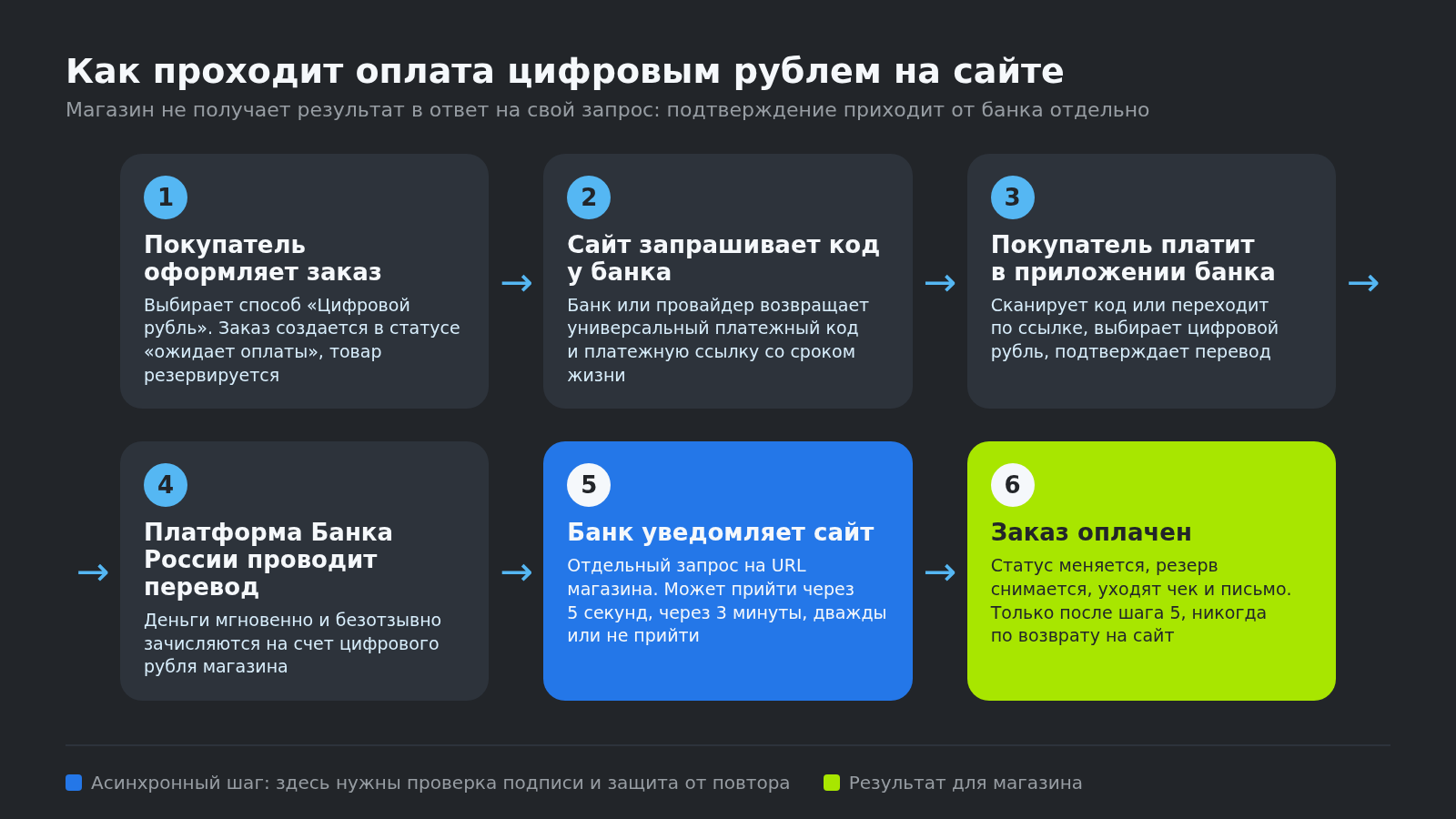 Как проходит оплата цифровым рублем на сайте

Магазин не получает результат в ответ на свой запрос: подтверждение приходит от банка отдельно

1
Покупатель оформляет заказ
Выбирает способ «Цифровой рубль». Заказ создается в статусе «ожидает оплаты», товар резервируется

→

2
Сайт запрашивает код у банка
Банк или провайдер возвращает универсальный платежный код и платежную ссылку со сроком жизни

→

3
Покупатель платит в приложении банка
Сканирует код или переходит по ссылке, выбирает цифровой рубль, подтверждает перевод

→

→

4
Платформа Банка России проводит перевод
Деньги мгновенно и безотзывно зачисляются на счет цифрового рубля магазина

→

5
Банк уведомляет сайт
Отдельный запрос на URL магазина. Может прийти через 5 секунд, через 3 минуты, дважды или не прийти

→

6
Заказ оплачен
Статус меняется, резерв снимается, уходят чек и письмо. Только после шага 5, никогда по возврату на сайт

Асинхронный шаг: здесь нужны проверка подписи и защита от повтора
Результат для магазина